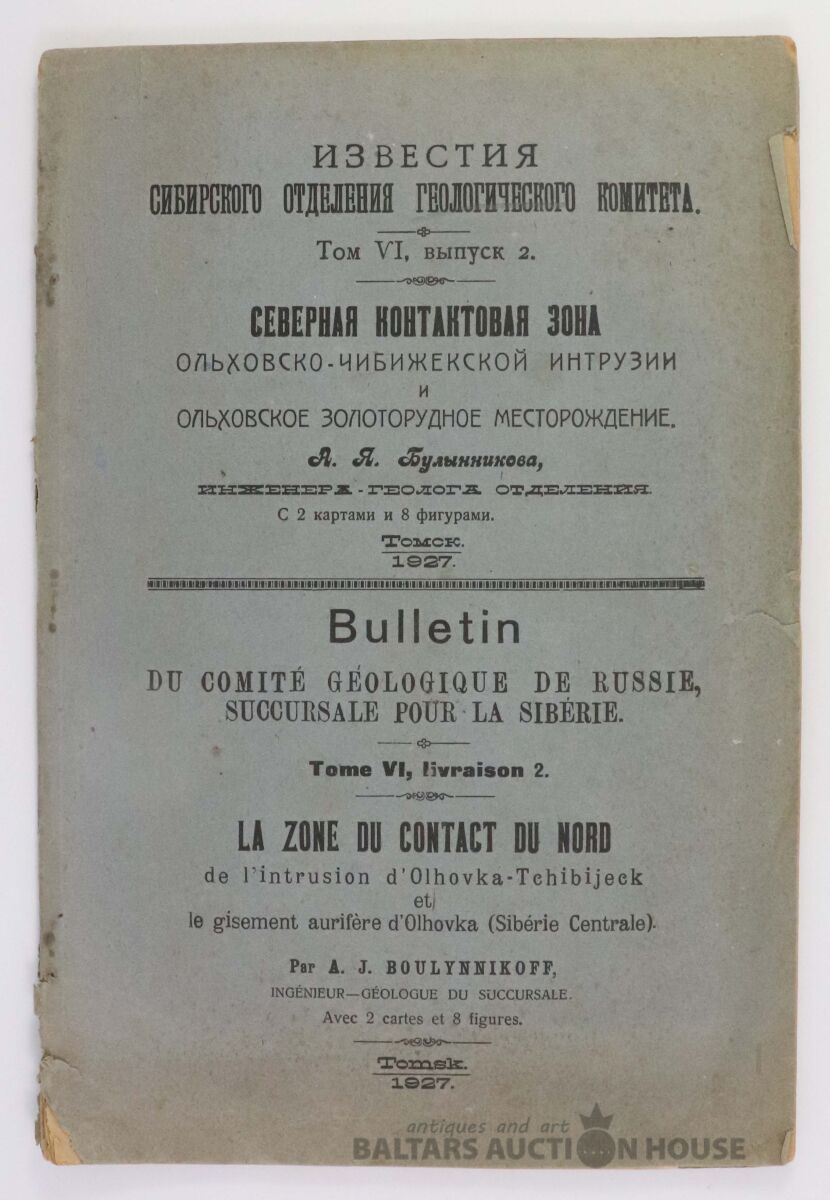 ИЗВЕСТИЯ
СИБИРСКОГО ОТДЕЛЕНИЯ ГЕОЛОГИЧЕСКОГО КОМИТЕТА.

Том VI, выпуск 2.

СЕВЕРНАЯ КОНТАКТОВАЯ ЗОНА
ОЛЬХОВСКО-ЧИБИЖЕКСКОЙ ИНТРУЗИИ
И
ОЛЬХОВСКОЕ ЗОЛОТОРУДНОЕ МЕСТОРОЖДЕНИЕ.

А. Я. Булынникова,
ИНЖЕНЕРА-ГЕОЛОГА ОТДЕЛЕНИЯ.
С 2 картами и 8 фигурами.

Томск.
1927.

Bulletin
DU COMITÉ GÉOLOGIQUE DE RUSSIE,
SUCCURSALE POUR LA SIBÉRIE.

Tome VI, livraison 2.

LA ZONE DU CONTACT DU NORD
de l'intrusion d'Olhovka-Tchibijeck
et
le gisement aurifère d'Olhovka (Sibérie Centrale).

Par A. J. BOULYNNIKOFF,
INGÉNIEUR—GÉOLOGUE DU SUCCURSALE.
Avec 2 cartes et 8 figures.

Tomsk.
1927.

antiques and art
BALTARS AUCTION HOUSE